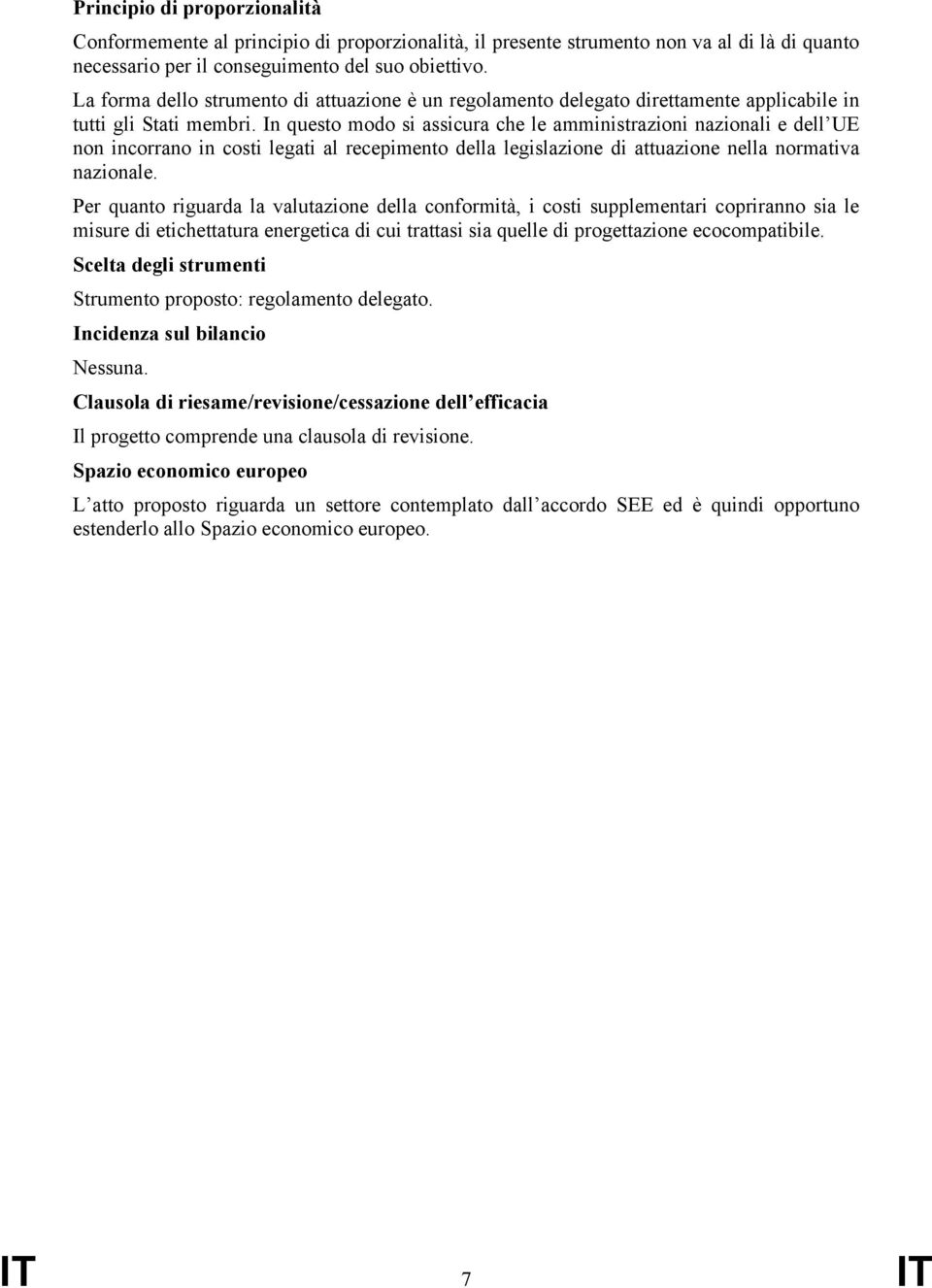 Principio di proporzionalità

Conformemente al principio di proporzionalità, il presente strumento non va al di là di quanto necessario per il conseguimento del suo obiettivo.

La forma dello strumento di attuazione è un regolamento delegato direttamente applicabile in tutti gli Stati membri. In questo modo si assicura che le amministrazioni nazionali e dell UE non incorrano in costi legati al recepimento della legislazione di attuazione nella normativa nazionale.

Per quanto riguarda la valutazione della conformità, i costi supplementari copriranno sia le misure di etichettatura energetica di cui trattasi sia quelle di progettazione ecocompatibile.

Scelta degli strumenti

Strumento proposto: regolamento delegato.

Incidenza sul bilancio

Nessuna.

Clausola di riesame/revisione/cessazione dell efficacia

Il progetto comprende una clausola di revisione.

Spazio economico europeo

L atto proposto riguarda un settore contemplato dall accordo SEE ed è quindi opportuno estenderlo allo Spazio economico europeo.

IT 7 IT